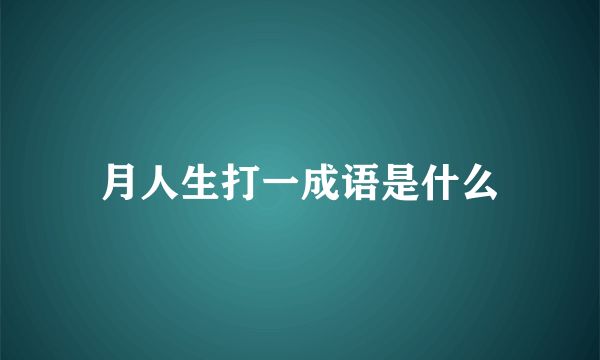 月人生打一成语是什么